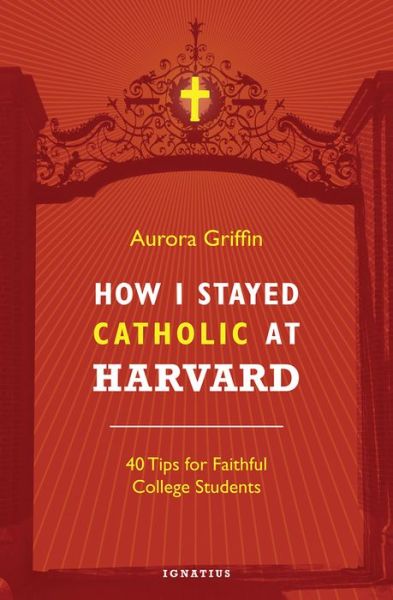 Aurora Griffin

HOW I STAYED CATHOLIC AT HARVARD

40 Tips for Faithful College Students

IGNATIUS